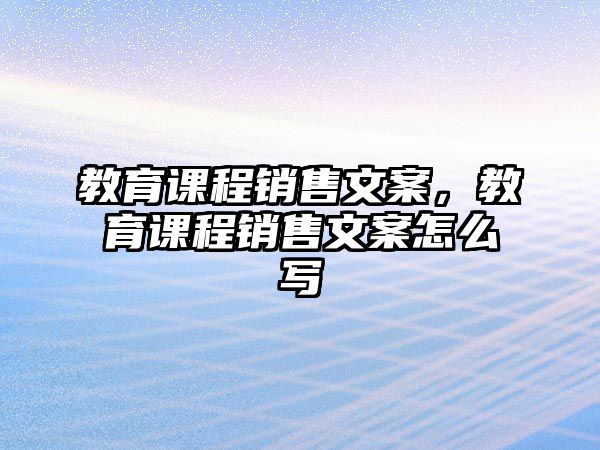 教育课程销售文案，教育课程销售文案怎么写